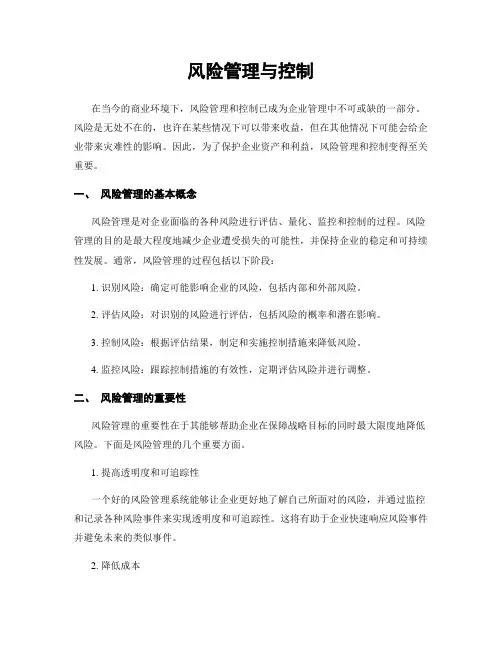 风险管理与控制

在当今的商业环境下，风险管理和控制已成为企业管理中不可或缺的一部分。风险是无处不在的，也许在某些情况下可以带来收益，但在其他情况下可能会给企业带来灾难性的影响。因此，为了保护企业资产和利益，风险管理和控制变得至关重要。

一、 风险管理的基本概念

风险管理是对企业面临的各种风险进行评估、量化、监控和控制的过程。风险管理的目的是最大程度地减少企业遭受损失的可能性，并保持企业的稳定和可持续性发展。通常，风险管理的过程包括以下阶段：

1. 识别风险：确定可能影响企业的风险，包括内部和外部风险。

2. 评估风险：对识别的风险进行评估，包括风险的概率和潜在影响。

3. 控制风险：根据评估结果，制定和实施控制措施来降低风险。

4. 监控风险：跟踪控制措施的有效性，定期评估风险并进行调整。

二、 风险管理的重要性

风险管理的重要性在于其能够帮助企业在保障战略目标的同时最大限度地降低风险。下面是风险管理的几个重要方面。

1. 提高透明度和可追踪性

一个好的风险管理系统能够让企业更好地了解自己所面对的风险，并通过监控和记录各种风险事件来实现透明度和可追踪性。这将有助于企业快速响应风险事件并避免未来的类似事件。

2. 降低成本